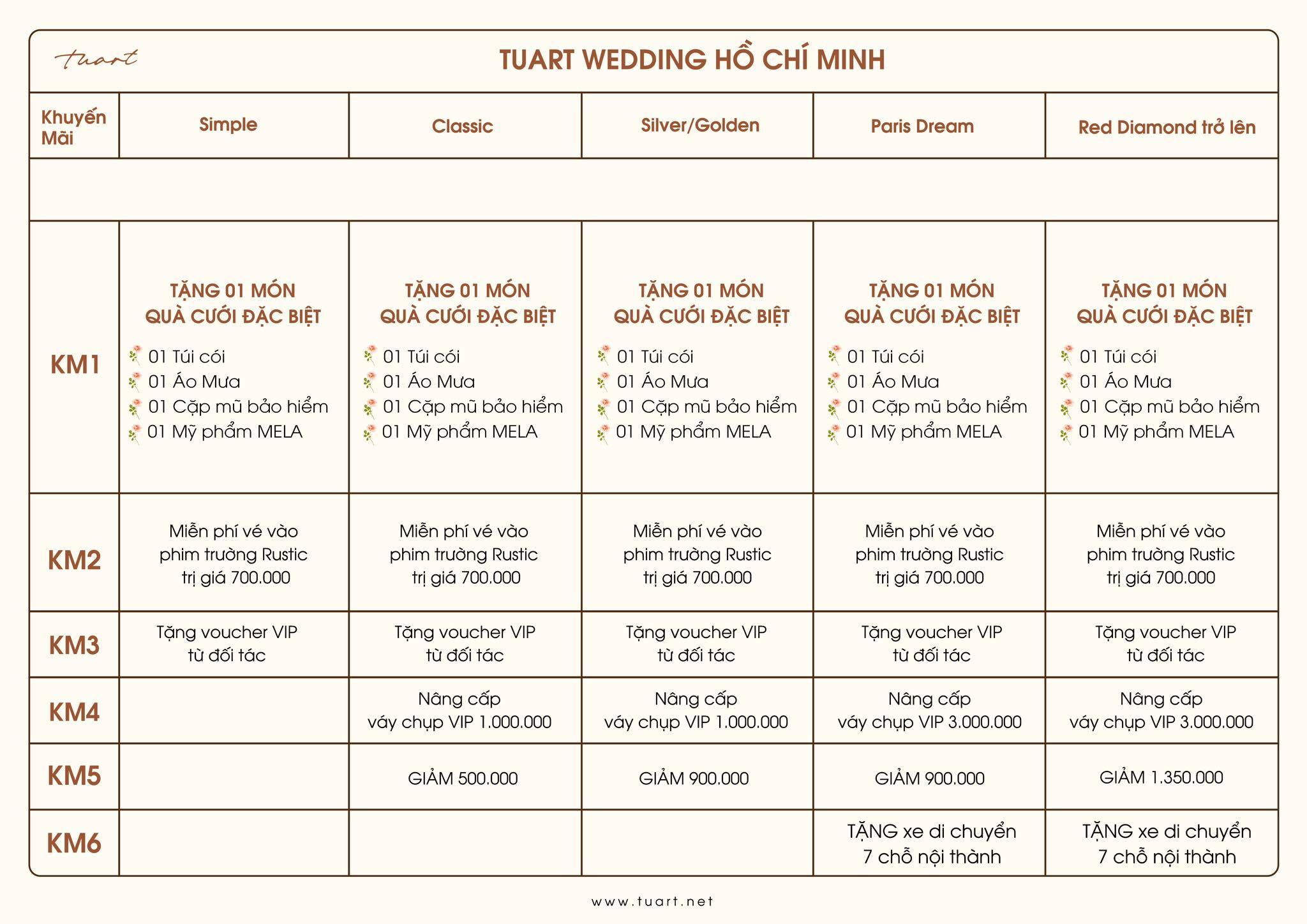 tuart

TUART WEDDING HỒ CHÍ MINH

| Khuyến Mãi | Simple | Classic | Silver/Golden | Paris Dream | Red Diamond trở lên |
|---|---|---|---|---|---|
| | | | | | |
| KM1 | TẶNG 01 MÓN QUÀ CƯỚI ĐẶC BIỆT 01 Túi cói 01 Áo Mưa 01 Cặp mũ bảo hiểm 01 Mỹ phẩm MELA | TẶNG 01 MÓN QUÀ CƯỚI ĐẶC BIỆT 01 Túi cói 01 Áo Mưa 01 Cặp mũ bảo hiểm 01 Mỹ phẩm MELA | TẶNG 01 MÓN QUÀ CƯỚI ĐẶC BIỆT 01 Túi cói 01 Áo Mưa 01 Cặp mũ bảo hiểm 01 Mỹ phẩm MELA | TẶNG 01 MÓN QUÀ CƯỚI ĐẶC BIỆT 01 Túi cói 01 Áo Mưa 01 Cặp mũ bảo hiểm 01 Mỹ phẩm MELA | TẶNG 01 MÓN QUÀ CƯỚI ĐẶC BIỆT 01 Túi cói 01 Áo Mưa 01 Cặp mũ bảo hiểm 01 Mỹ phẩm MELA |
| KM2 | Miễn phí vé vào phim trường Rustic trị giá 700.000 | Miễn phí vé vào phim trường Rustic trị giá 700.000 | Miễn phí vé vào phim trường Rustic trị giá 700.000 | Miễn phí vé vào phim trường Rustic trị giá 700.000 | Miễn phí vé vào phim trường Rustic trị giá 700.000 |
| KM3 | Tặng voucher VIP từ đối tác | Tặng voucher VIP từ đối tác | Tặng voucher VIP từ đối tác | Tặng voucher VIP từ đối tác | Tặng voucher VIP từ đối tác |
| KM4 | | Nâng cấp váy chụp VIP 1.000.000 | Nâng cấp váy chụp VIP 1.000.000 | Nâng cấp váy chụp VIP 3.000.000 | Nâng cấp váy chụp VIP 3.000.000 |
| KM5 | | GIẢM 500.000 | GIẢM 900.000 | GIẢM 900.000 | GIẢM 1.350.000 |
| KM6 | | | | TẶNG xe di chuyển 7 chỗ nội thành | TẶNG xe di chuyển 7 chỗ nội thành |

www.tuart.net